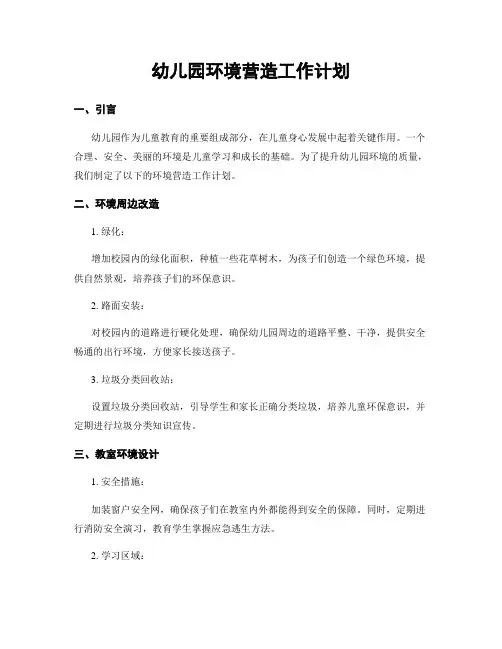 幼儿园环境营造工作计划

一、引言

幼儿园作为儿童教育的重要组成部分，在儿童身心发展中起着关键作用。一个合理、安全、美丽的环境是儿童学习和成长的基础。为了提升幼儿园环境的质量，我们制定了以下的环境营造工作计划。

二、环境周边改造

1. 绿化：

增加校园内的绿化面积，种植一些花草树木，为孩子们创造一个绿色环境，提供自然景观，培养孩子们的环保意识。

2. 路面安装：

对校园内的道路进行硬化处理，确保幼儿园周边的道路平整、干净，提供安全畅通的出行环境，方便家长接送孩子。

3. 垃圾分类回收站：

设置垃圾分类回收站，引导学生和家长正确分类垃圾，培养儿童环保意识，并定期进行垃圾分类知识宣传。

三、教室环境设计

1. 安全措施：

加装窗户安全网，确保孩子们在教室内外都能得到安全的保障。同时，定期进行消防安全演习，教育学生掌握应急逃生方法。

2. 学习区域：